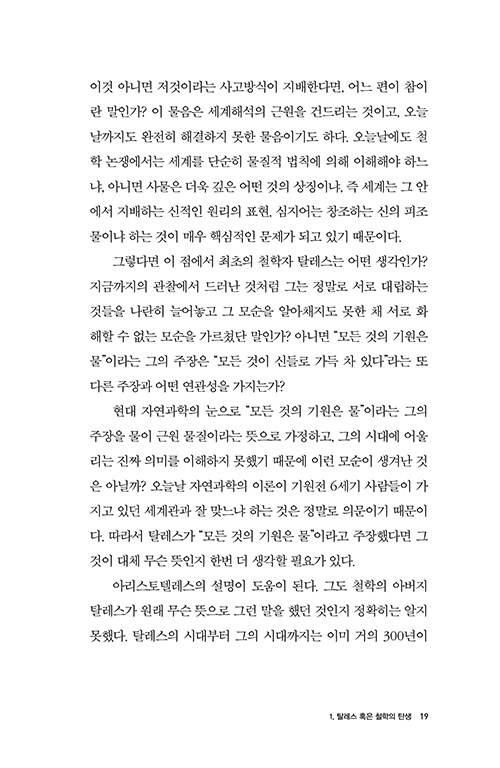 이것 아니면 저것이라는 사고방식이 지배한다면, 어느 편이 참이란 말인가? 이 물음은 세계해석의 근원을 건드리는 것이고, 오늘날까지도 완전히 해결하지 못한 물음이기도 하다. 오늘날에도 철학 논쟁에서는 세계를 단순히 물질적 법칙에 의해 이해해야 하느냐, 아니면 사물은 더욱 깊은 어떤 것의 상징이냐, 즉 세계는 그 안에서 지배하는 신적인 원리의 표현, 심지어는 창조하는 신의 피조물이냐 하는 것이 매우 핵심적인 문제가 되고 있기 때문이다.

그렇다면 이 점에서 최초의 철학자 탈레스는 어떤 생각인가? 지금까지의 관찰에서 드러난 것처럼 그는 정말로 서로 대립하는 것들을 나란히 늘어놓고 그 모순을 알아채지도 못한 채 서로 화해할 수 없는 모순을 가르쳤단 말인가? 아니면 "모든 것의 기원은 물"이라는 그의 주장은 "모든 것이 신들로 가득 차 있다"라는 또 다른 주장과 어떤 연관성을 가지는가?

현대 자연과학의 눈으로 "모든 것의 기원은 물"이라는 그의 주장을 물이 근원 물질이라는 뜻으로 가정하고, 그의 시대에 어울리는 진짜 의미를 이해하지 못했기 때문에 이런 모순이 생겨난 것은 아닐까? 오늘날 자연과학의 이론이 기원전 6세기 사람들이 가지고 있던 세계관과 잘 맞느냐 하는 것은 정말로 의문이기 때문이다. 따라서 탈레스가 "모든 것의 기원은 물"이라고 주장했다면 그것이 대체 무슨 뜻인지 한번 더 생각할 필요가 있다.

아리스토텔레스의 설명이 도움이 된다. 그도 철학의 아버지 탈레스가 원래 무슨 뜻으로 그런 말을 했던 것인지 정확히는 알지 못했다. 탈레스의 시대부터 그의 시대까지는 이미 거의 300년이

1. 탈레스 혹은 철학의 탄생 19